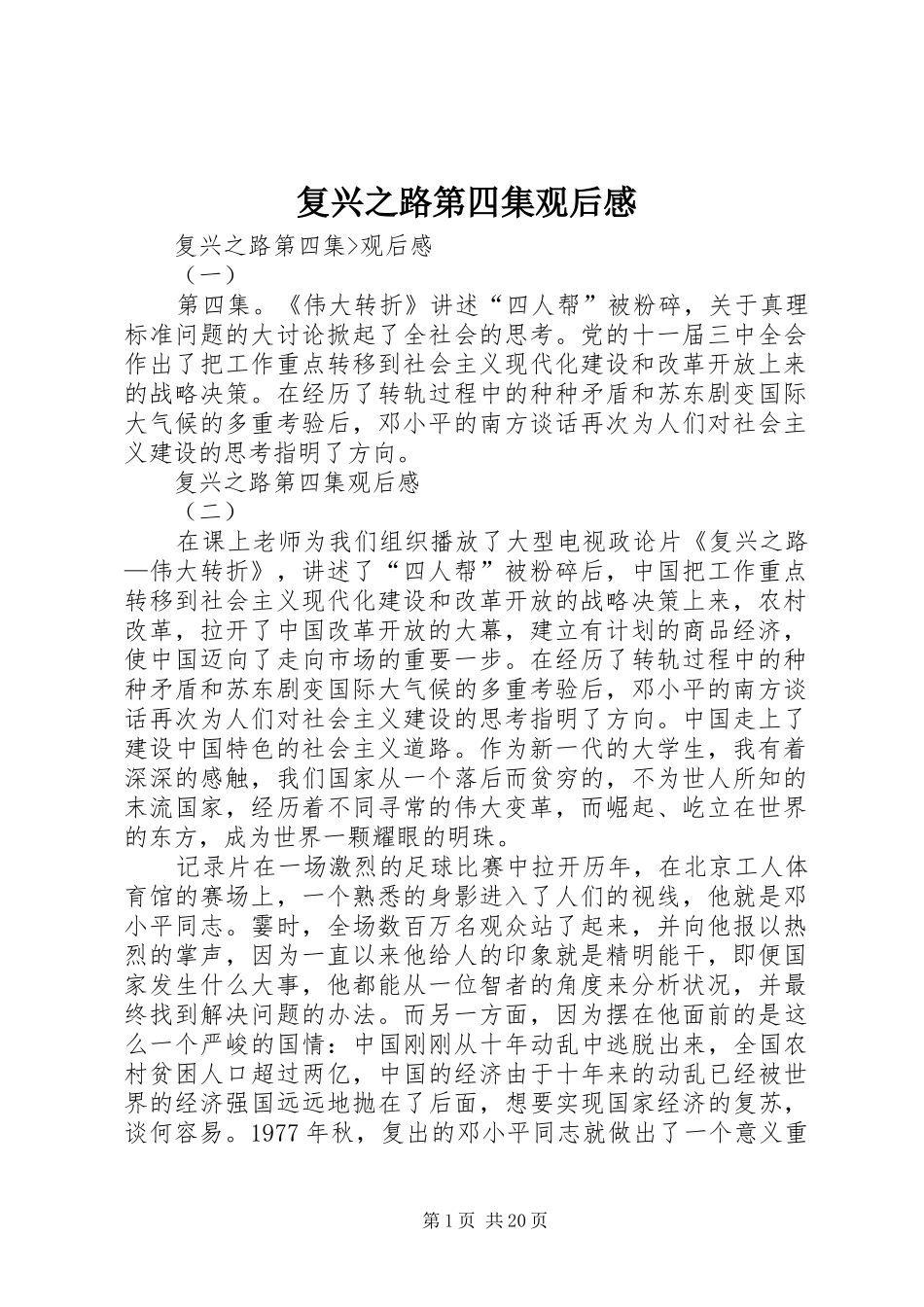 复兴之路第四集观后感

复兴之路第四集>观后感

（一）

第四集。《伟大转折》讲述“四人帮”被粉碎，关于真理标准问题的大讨论掀起了全社会的思考。党的十一届三中全会作出了把工作重点转移到社会主义现代化建设和改革开放上来的战略决策。在经历了转轨过程中的种种矛盾和苏东剧变国际大气候的多重考验后，邓小平的南方谈话再次为人们对社会主义建设的思考指明了方向。

复兴之路第四集观后感

（二）

在课上老师为我们组织播放了大型电视政论片《复兴之路—伟大转折》，讲述了“四人帮”被粉碎后，中国把工作重点转移到社会主义现代化建设和改革开放的战略决策上来，农村改革，拉开了中国改革开放的大幕，建立有计划的商品经济，使中国迈向了走向市场的重要一步。在经历了转轨过程中的种种矛盾和苏东剧变国际大气候的多重考验后，邓小平的南方谈话再次为人们对社会主义建设的思考指明了方向。中国走上了建设中国特色的社会主义道路。作为新一代的大学生，我有着深深的感触，我们国家从一个落后而贫穷的，不为世人所知的末流国家，经历着不同寻常的伟大变革，而崛起、屹立在世界的东方，成为世界一颗耀眼的明珠。

记录片在一场激烈的足球比赛中拉开历年，在北京工人体育馆的赛场上，一个熟悉的身影进入了人们的视线，他就是邓小平同志。霎时，全场数百万名观众站了起来，并向他报以热烈的掌声，因为一直以来他给人的印象就是精明能干，即便国家发生什么大事，他都能从一位智者的角度来分析状况，并最终找到解决问题的办法。而另一方面，因为摆在他面前的是这么一个严峻的国情：中国刚刚从十年动乱中逃脱出来，全国农村贫困人口超过两亿，中国的经济由于十年来的动乱已经被世界的经济强国远远地抛在了后面，想要实现国家经济的复苏，谈何容易。1977 年秋，复出的邓小平同志就做出了一个意义重

第 1 页 共 20 页